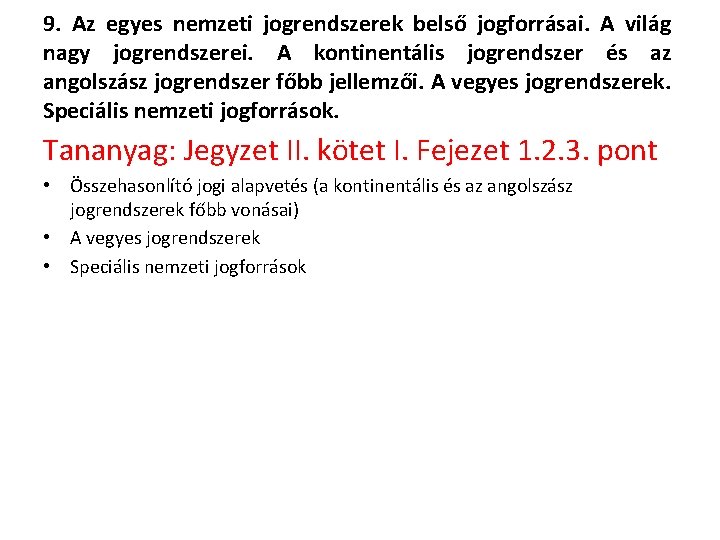 9. Az egyes nemzeti jogrendszerek belső jogforrásai. A világ nagy jogrendszerei. A kontinentális jogrendszer és az angolszász jogrendszer főbb jellemzői. A vegyes jogrendszerek. Speciális nemzeti jogforrások.

Tananyag: Jegyzet II. kötet I. Fejezet 1.2.3. pont

• Összehasonlító jogi alapvetés (a kontinentális és az angolszász jogrendszerek főbb vonásai)
• A vegyes jogrendszerek
• Speciális nemzeti jogforrások